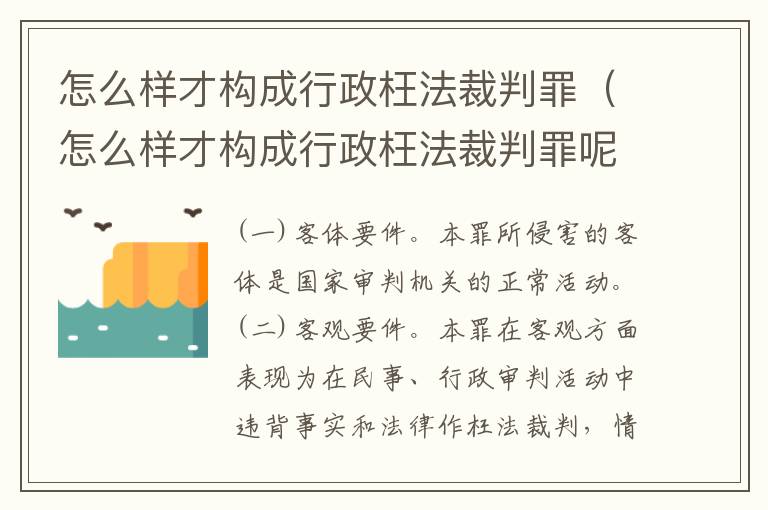 怎么样才构成行政枉法裁判罪（怎么样才构成行政枉法裁判罪呢

（一）客体要件。本罪所侵害的客体是国家审判机关的正常活动。（二）客观要件。本罪在客观方面表现为在民事、行政审判活动中违背事实和法律作枉法裁判，情